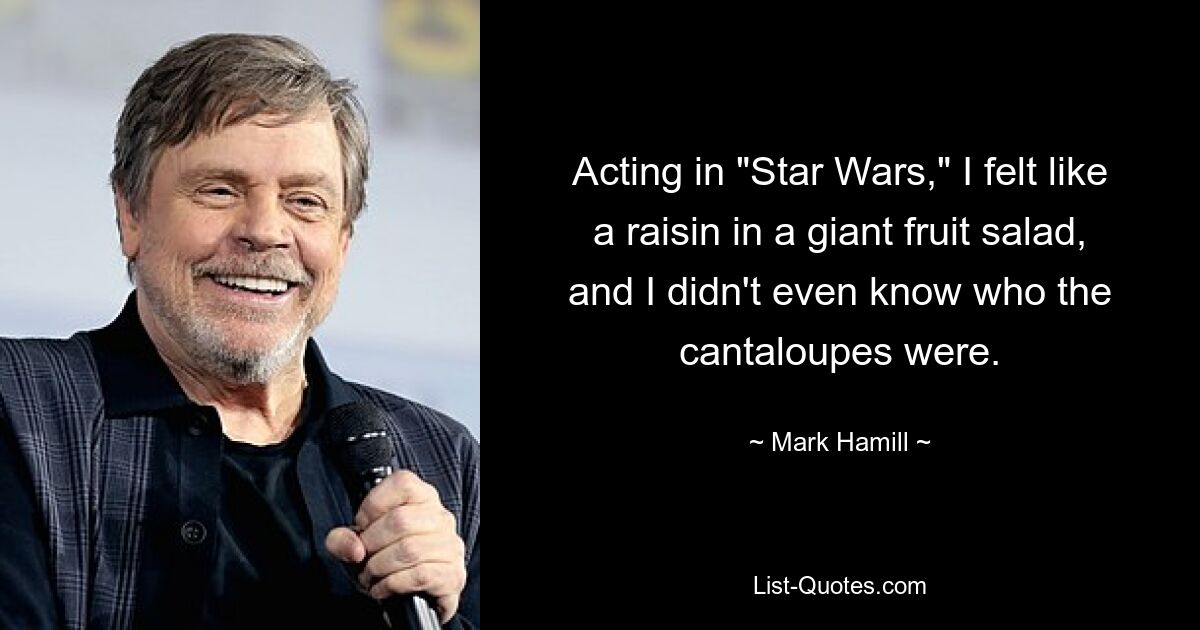 Acting in "Star Wars," I felt like a raisin in a giant fruit salad, and I didn't even know who the cantaloupes were.

~ Mark Hamill ~

List-Quotes.com